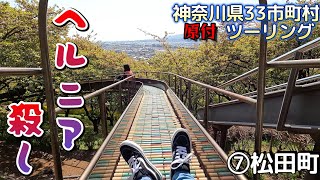 神奈川県33市町村
原付 ツーリング

ヘルニア殺し

⑦松田町